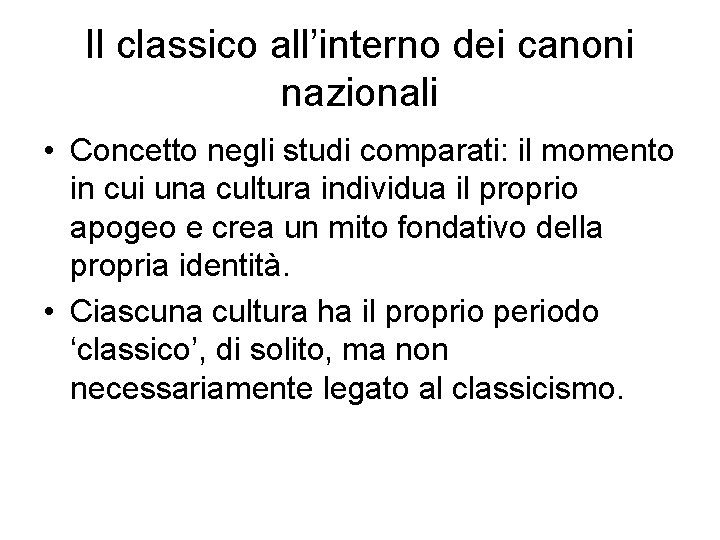 Il classico all'interno dei canoni nazionali

• Concetto negli studi comparati: il momento in cui una cultura individua il proprio apogeo e crea un mito fondativo della propria identità.

• Ciascuna cultura ha il proprio periodo 'classico', di solito, ma non necessariamente legato al classicismo.